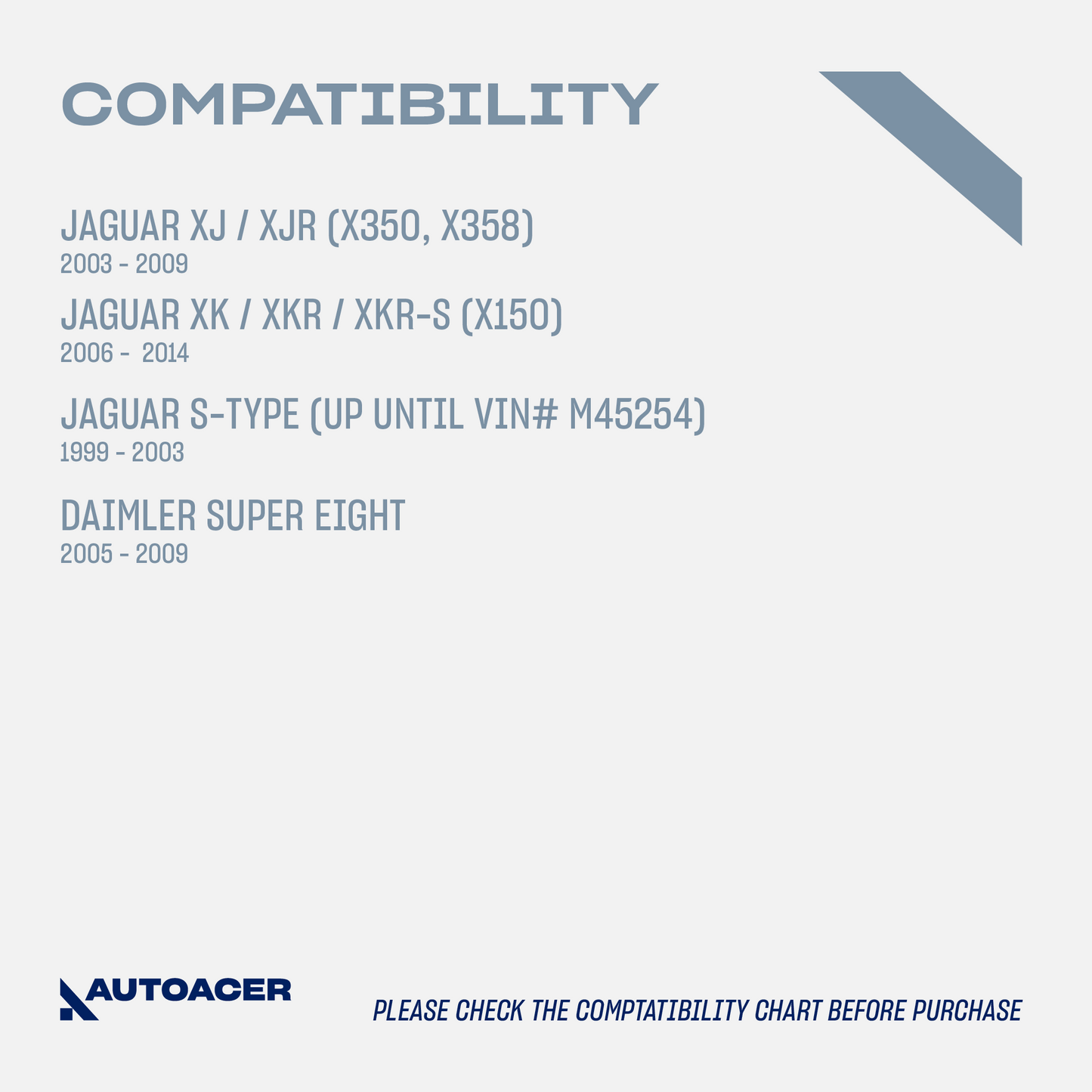 COMPATIBILITY

JAGUAR XJ / XJR (X350, X358)
2003 - 2009

JAGUAR XK / XKR / XKR-S (X150)
2006 - 2014

JAGUAR S-TYPE (UP UNTIL VIN# M45254)
1999 - 2003

DAIMLER SUPER EIGHT
2005 - 2009

AUTOACER

PLEASE CHECK THE COMPTATIBILITY CHART BEFORE PURCHASE